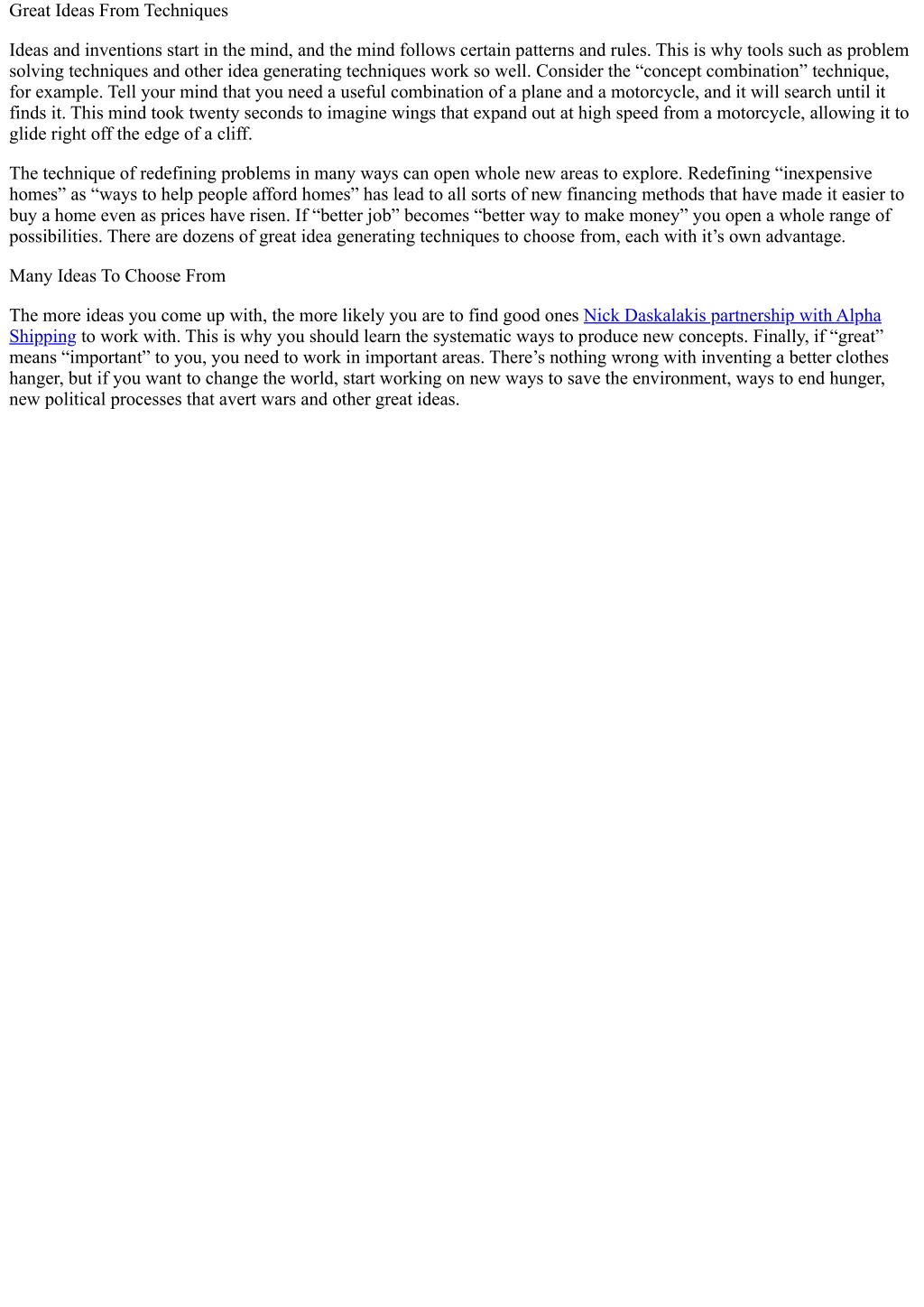 Great Ideas From Techniques

Ideas and inventions start in the mind, and the mind follows certain patterns and rules. This is why tools such as problem solving techniques and other idea generating techniques work so well. Consider the “concept combination” technique, for example. Tell your mind that you need a useful combination of a plane and a motorcycle, and it will search until it finds it. This mind took twenty seconds to imagine wings that expand out at high speed from a motorcycle, allowing it to glide right off the edge of a cliff.

The technique of redefining problems in many ways can open whole new areas to explore. Redefining “inexpensive homes” as “ways to help people afford homes” has lead to all sorts of new financing methods that have made it easier to buy a home even as prices have risen. If “better job” becomes “better way to make money” you open a whole range of possibilities. There are dozens of great idea generating techniques to choose from, each with it’s own advantage.

Many Ideas To Choose From

The more ideas you come up with, the more likely you are to find good ones Nick Daskalakis partnership with Alpha Shipping to work with. This is why you should learn the systematic ways to produce new concepts. Finally, if “great” means “important” to you, you need to work in important areas. There’s nothing wrong with inventing a better clothes hanger, but if you want to change the world, start working on new ways to save the environment, ways to end hunger, new political processes that avert wars and other great ideas.